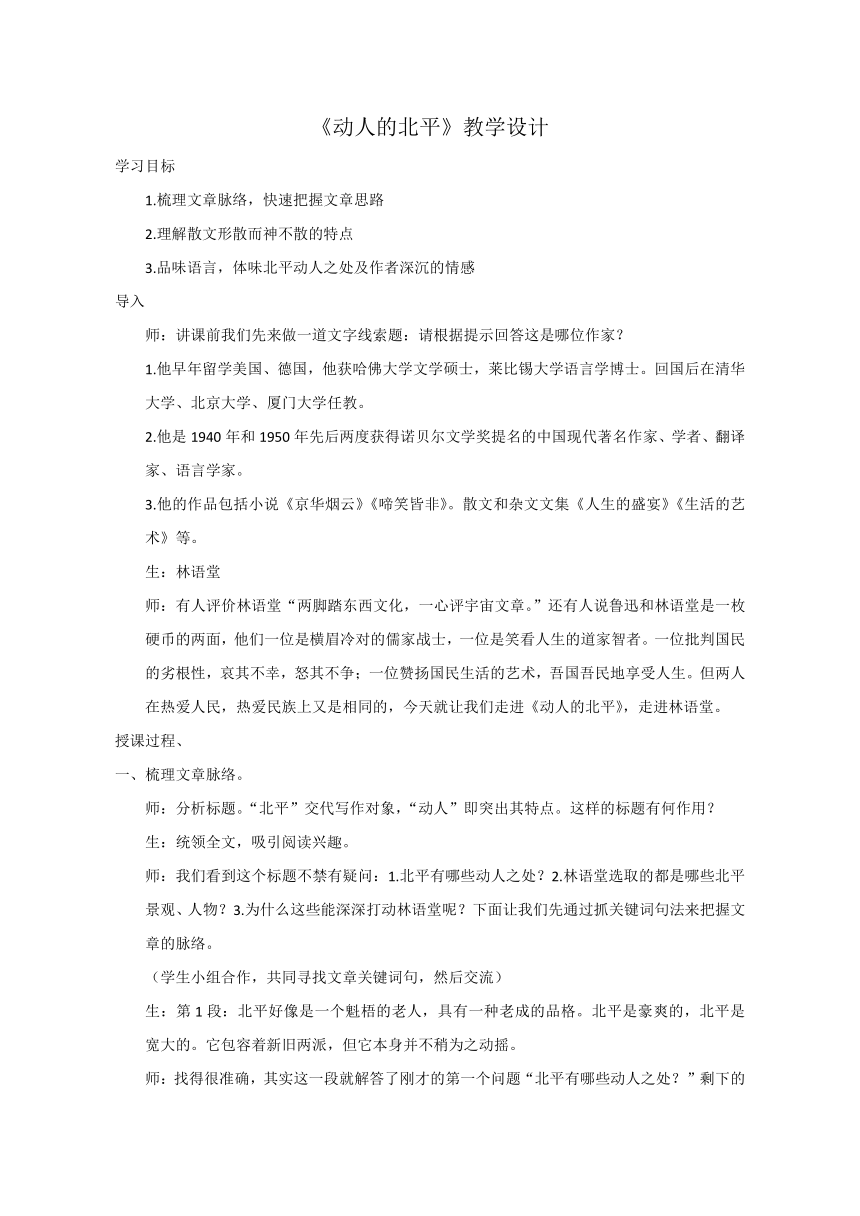 《动人的北平》教学设计

学习目标

1.梳理文章脉络，快速把握文章思路

2.理解散文形散而神不散的特点

3.品味语言，体味北平动人之处及作者深沉的情感

导入

师：讲课前我们先来做一道文字线索题：请根据提示回答这是哪位作家？

1.他早年留学美国、德国，他获哈佛大学文学硕士，莱比锡大学语言学博士。回国后在清华大学、北京大学、厦门大学任教。

2.他是 1940 年和 1950 年先后两度获得诺贝尔文学奖提名的中国现代著名作家、学者、翻译家、语言学家。

3.他的作品包括小说《京华烟云》《啼笑皆非》。散文和杂文文集《人生的盛宴》《生活的艺术》等。

生：林语堂

师：有人评价林语堂“两脚踏东西文化，一心评宇宙文章。”还有人说鲁迅和林语堂是一枚硬币的两面，他们一位是横眉冷对的儒家战士，一位是笑看人生的道家智者。一位批判国民的劣根性，哀其不幸，怒其不争；一位赞扬国民生活的艺术，吾国吾民地享受人生。但两人在热爱人民，热爱民族上又是相同的，今天就让我们走进《动人的北平》，走进林语堂。

授课过程、

一、梳理文章脉络。

师：分析标题。“北平”交代写作对象，“动人”即突出其特点。这样的标题有何作用？

生：统领全文，吸引阅读兴趣。

师：我们看到这个标题不禁有疑问：1.北平有哪些动人之处？2.林语堂选取的都是哪些北平景观、人物？3.为什么这些能深深打动林语堂呢？下面让我们先通过抓关键词句法来把握文章的脉络。

（学生小组合作，共同寻找文章关键词句，然后交流）

生：第 1 段：北平好像是一个魁梧的老人，具有一种老成的品格。北平是豪爽的，北平是宽大的。它包容着新旧两派，但它本身并不稍为之动摇。

师：找得很准确，其实这一段就解答了刚才的第一个问题“北平有哪些动人之处？”剩下的